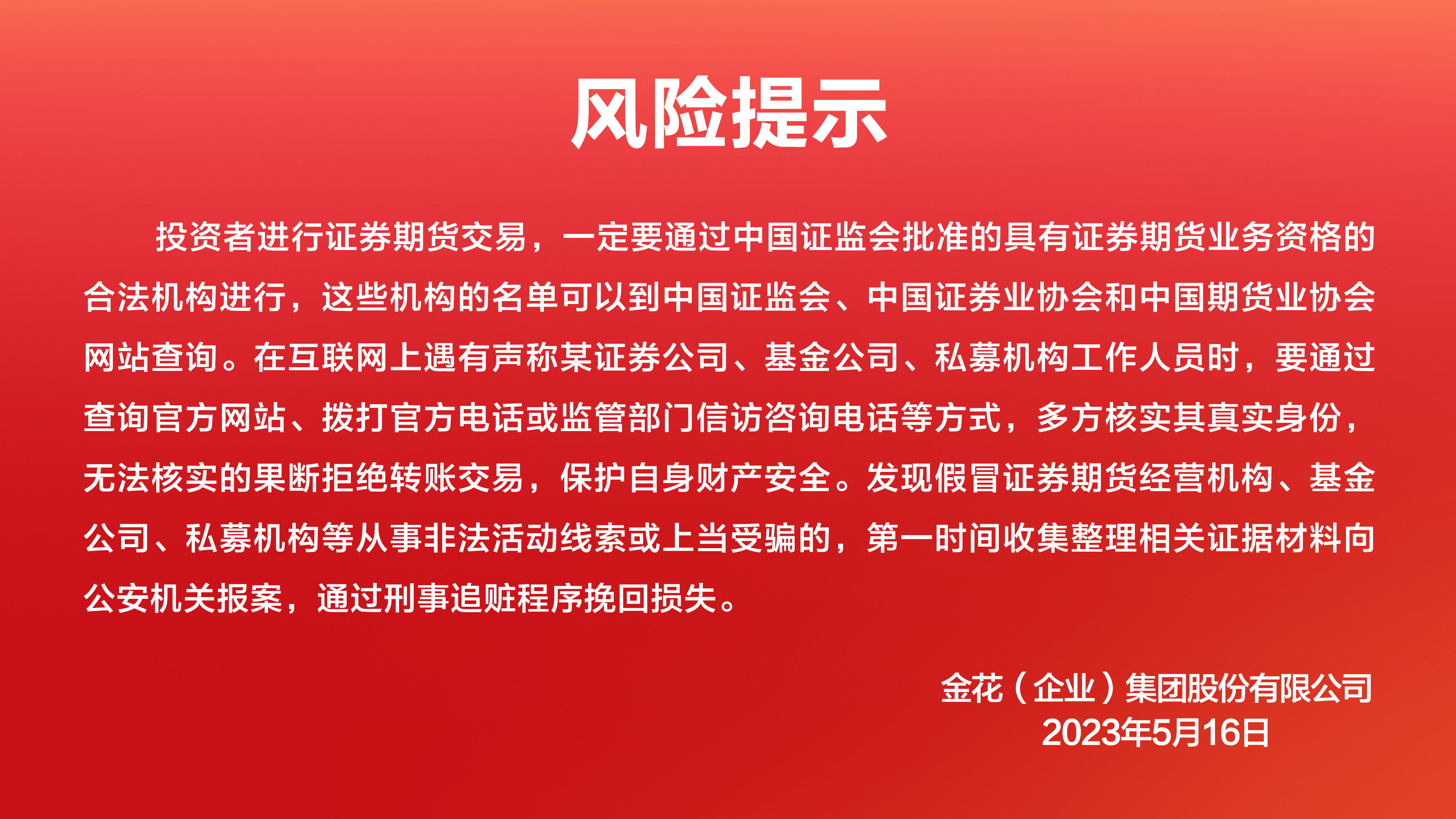 风险提示

投资者进行证券期货交易，一定要通过中国证监会批准的具有证券期货业务资格的合法机构进行，这些机构的名单可以到中国证监会、中国证券业协会和中国期货业协会网站查询。在互联网上遇有声称某证券公司、基金公司、私募机构工作人员时，要通过查询官方网站、拨打官方电话或监管部门信访咨询电话等方式，多方核实其真实身份，无法核实的果断拒绝转账交易，保护自身财产安全。发现假冒证券期货经营机构、基金公司、私募机构等从事非法活动线索或上当受骗的，第一时间收集整理相关证据材料向公安机关报案，通过刑事追赃程序挽回损失。

金花（企业）集团股份有限公司
2023年5月16日